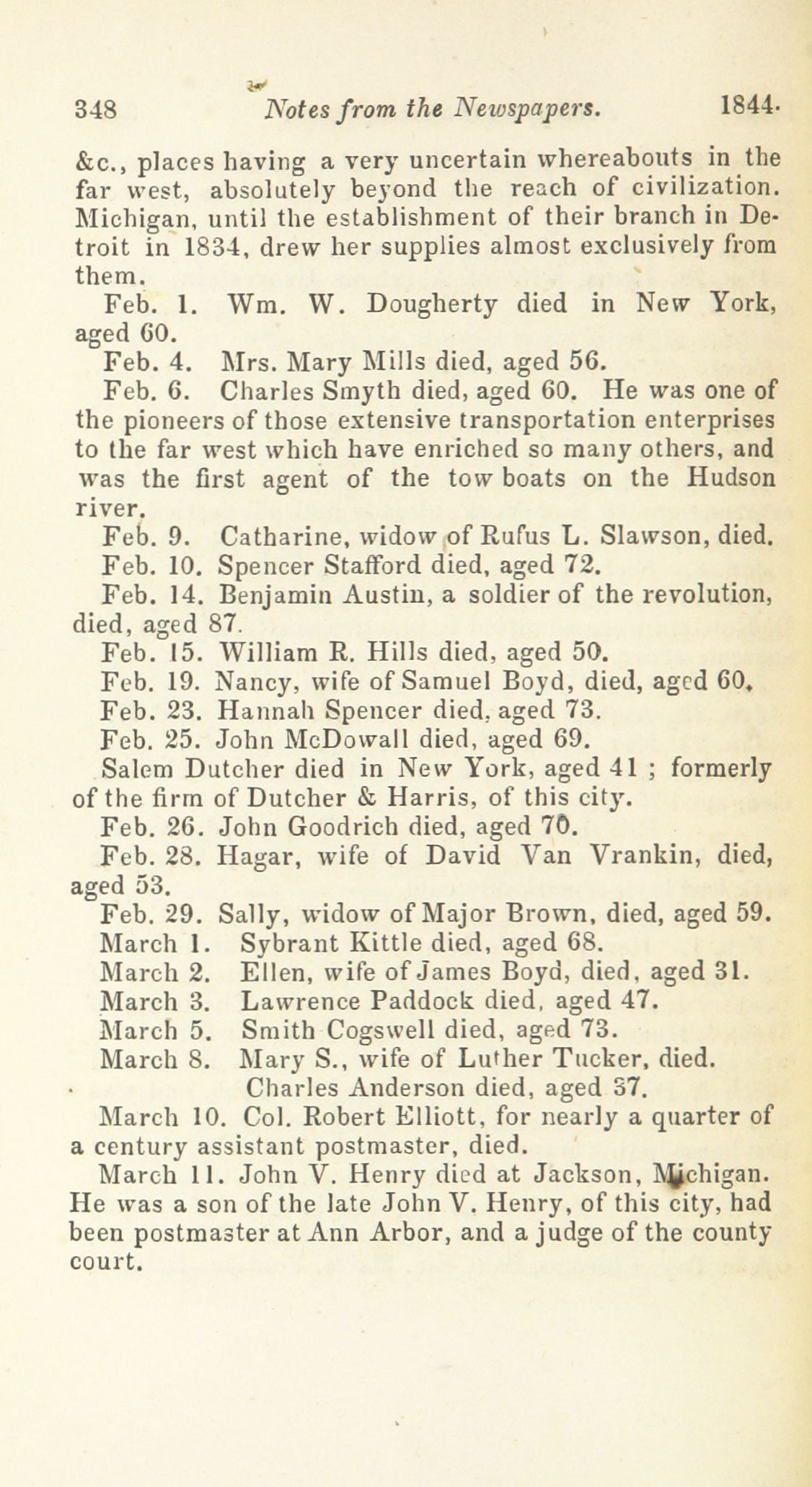 348 Notes from the Newspapers. 1844.

&c., places having a very uncertain whereabouts in the far west, absolutely beyond the reach of civilization. Michigan, until the establishment of their branch in Detroit in 1834, drew her supplies almost exclusively from them.

Feb. 1. Wm. W. Dougherty died in New York, aged 60.

Feb. 4. Mrs. Mary Mills died, aged 56.

Feb. 6. Charles Smyth died, aged 60. He was one of the pioneers of those extensive transportation enterprises to the far west which have enriched so many others, and was the first agent of the tow boats on the Hudson river.

Feb. 9. Catharine, widow of Rufus L. Slawson, died.

Feb. 10. Spencer Stafford died, aged 72.

Feb. 14. Benjamin Austin, a soldier of the revolution, died, aged 87.

Feb. 15. William R. Hills died, aged 50.

Feb. 19. Nancy, wife of Samuel Boyd, died, aged 60.

Feb. 23. Hannah Spencer died, aged 73.

Feb. 25. John McDowall died, aged 69.

Salem Dutcher died in New York, aged 41 ; formerly of the firm of Dutcher & Harris, of this city.

Feb. 26. John Goodrich died, aged 70.

Feb. 28. Hagar, wife of David Van Vrankin, died, aged 53.

Feb. 29. Sally, widow of Major Brown, died, aged 59.

March 1. Sybrant Kittle died, aged 68.

March 2. Ellen, wife of James Boyd, died, aged 31.

March 3. Lawrence Paddock died, aged 47.

March 5. Smith Cogswell died, aged 73.

March 8. Mary S., wife of Luther Tucker, died.

Charles Anderson died, aged 37.

March 10. Col. Robert Elliott, for nearly a quarter of a century assistant postmaster, died.

March 11. John V. Henry died at Jackson, Michigan. He was a son of the late John V. Henry, of this city, had been postmaster at Ann Arbor, and a judge of the county court.